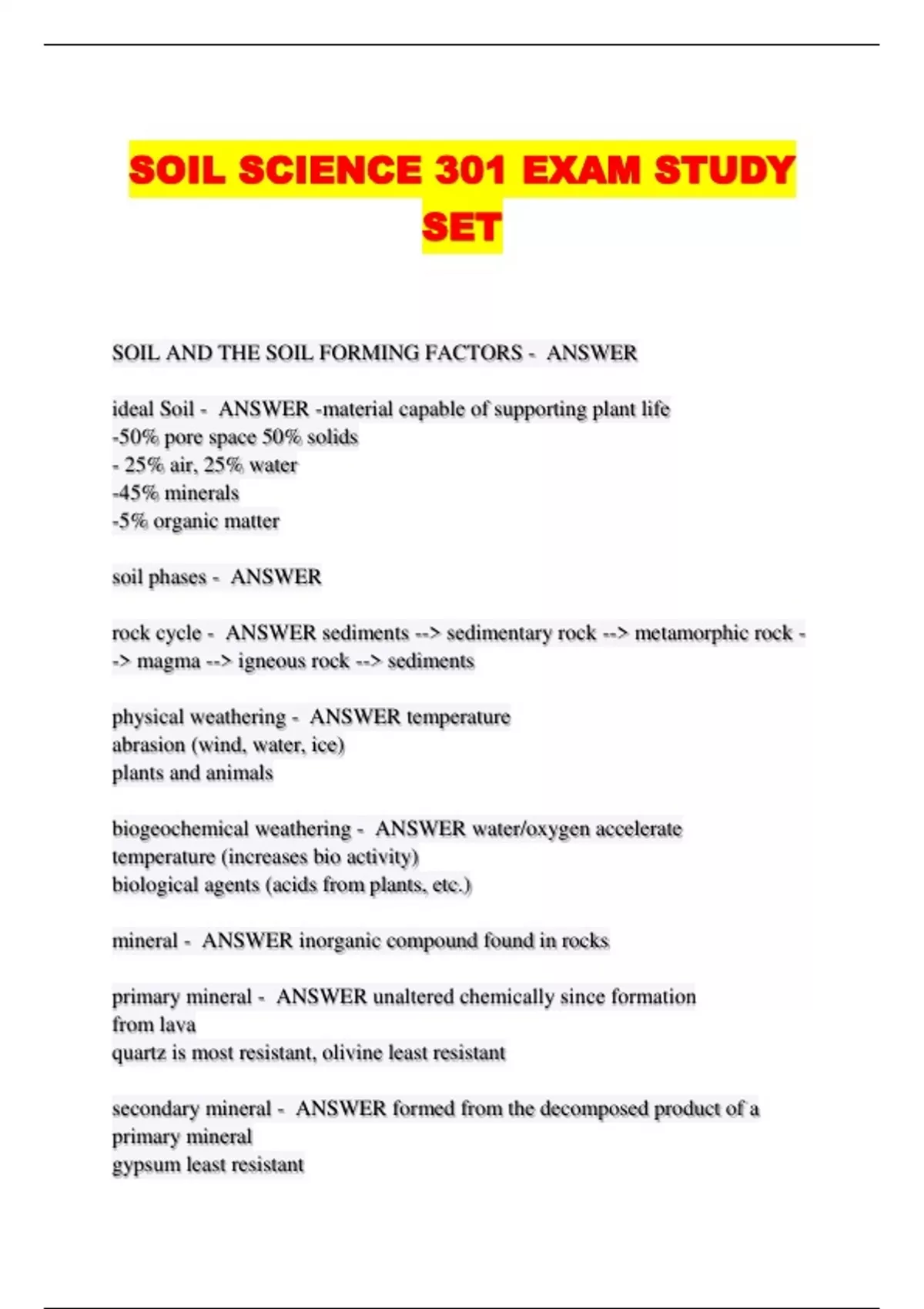 SOIL SCIENCE 301 EXAM STUDY SET

SOIL AND THE SOIL FORMING FACTORS - ANSWER

ideal Soil - ANSWER -material capable of supporting plant life
-50% pore space 50% solids
- 25% air, 25% water
-45% minerals
-5% organic matter

soil phases - ANSWER

rock cycle - ANSWER sediments --> sedimentary rock --> metamorphic rock --> magma --> igneous rock --> sediments

physical weathering - ANSWER temperature
abrasion (wind, water, ice)
plants and animals

biogeochemical weathering - ANSWER water/oxygen accelerate
temperature (increases bio activity)
biological agents (acids from plants, etc.)

mineral - ANSWER inorganic compound found in rocks

primary mineral - ANSWER unaltered chemically since formation
from lava
quartz is most resistant, olivine least resistant

secondary mineral - ANSWER formed from the decomposed product of a primary mineral
gypsum least resistant